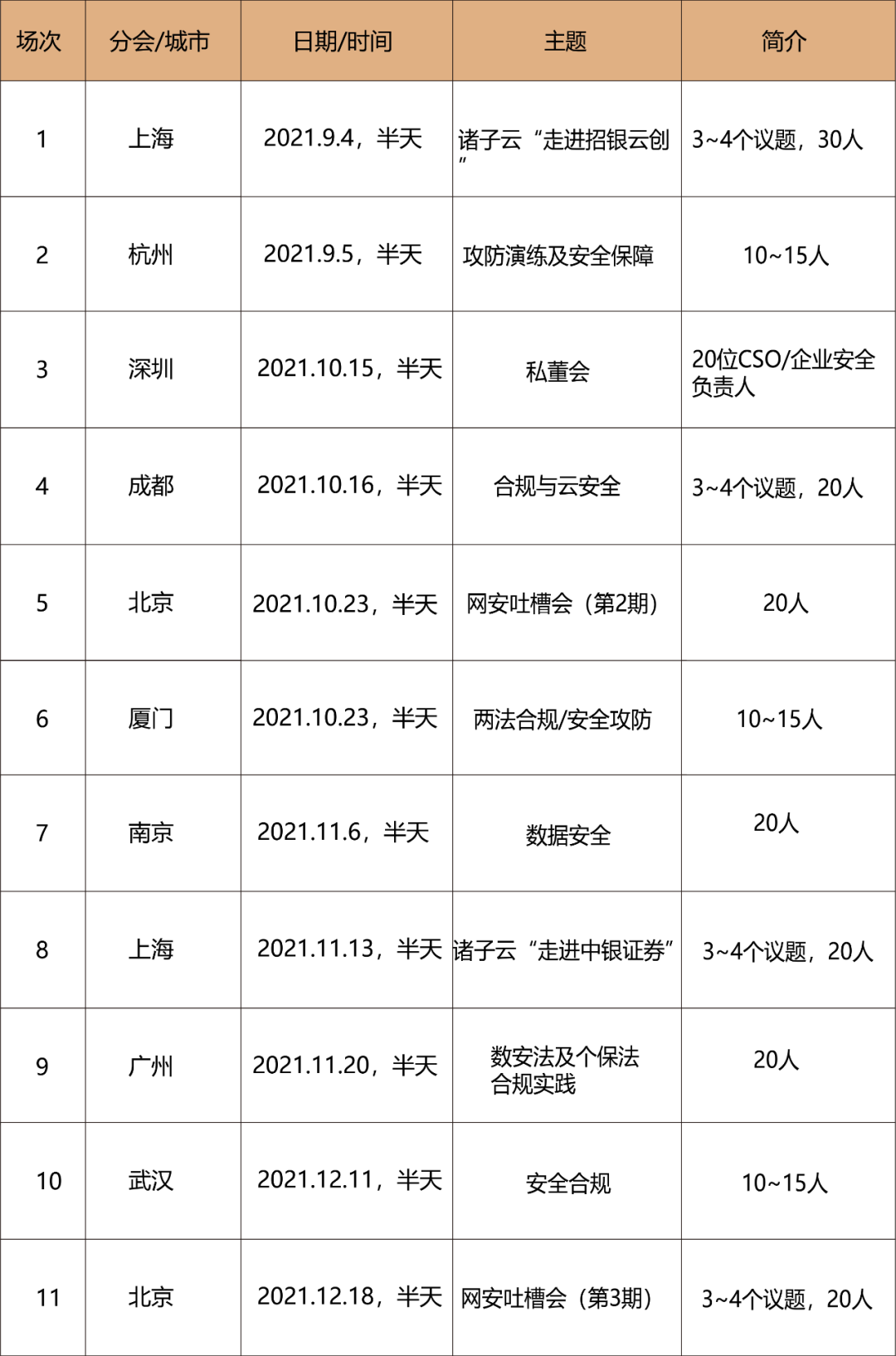 | 场次 | 分会/城市 | 日期/时间 | 主题 | 简介 |
|---|---|---|---|---|
| 1 | 上海 | 2021.9.4，半天 | 诸子云“走进招银云创” | 3~4个议题，30人 |
| 2 | 杭州 | 2021.9.5，半天 | 攻防演练及安全保障 | 10~15人 |
| 3 | 深圳 | 2021.10.15，半天 | 私董会 | 20位CSO/企业安全负责人 |
| 4 | 成都 | 2021.10.16，半天 | 合规与云安全 | 3~4个议题，20人 |
| 5 | 北京 | 2021.10.23，半天 | 网安吐槽会（第2期） | 20人 |
| 6 | 厦门 | 2021.10.23，半天 | 两法合规/安全攻防 | 10~15人 |
| 7 | 南京 | 2021.11.6，半天 | 数据安全 | 20人 |
| 8 | 上海 | 2021.11.13，半天 | 诸子云“走进中银证券” | 3~4个议题，20人 |
| 9 | 广州 | 2021.11.20，半天 | 数安法及个保法合规实践 | 20人 |
| 10 | 武汉 | 2021.12.11，半天 | 安全合规 | 10~15人 |
| 11 | 北京 | 2021.12.18，半天 | 网安吐槽会（第3期） | 3~4个议题，20人 |